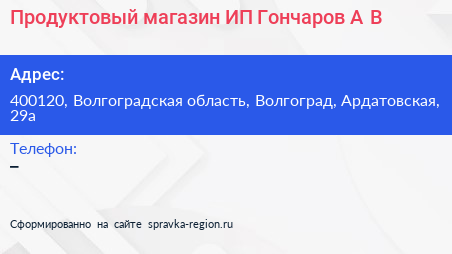 Продуктовый магазин ИП Гончаров А В

Адрес:

400120, Волгоградская область, Волгоград, Ардатовская, 29а

Телефон:

–

Сформированно на сайте spravka-region.ru